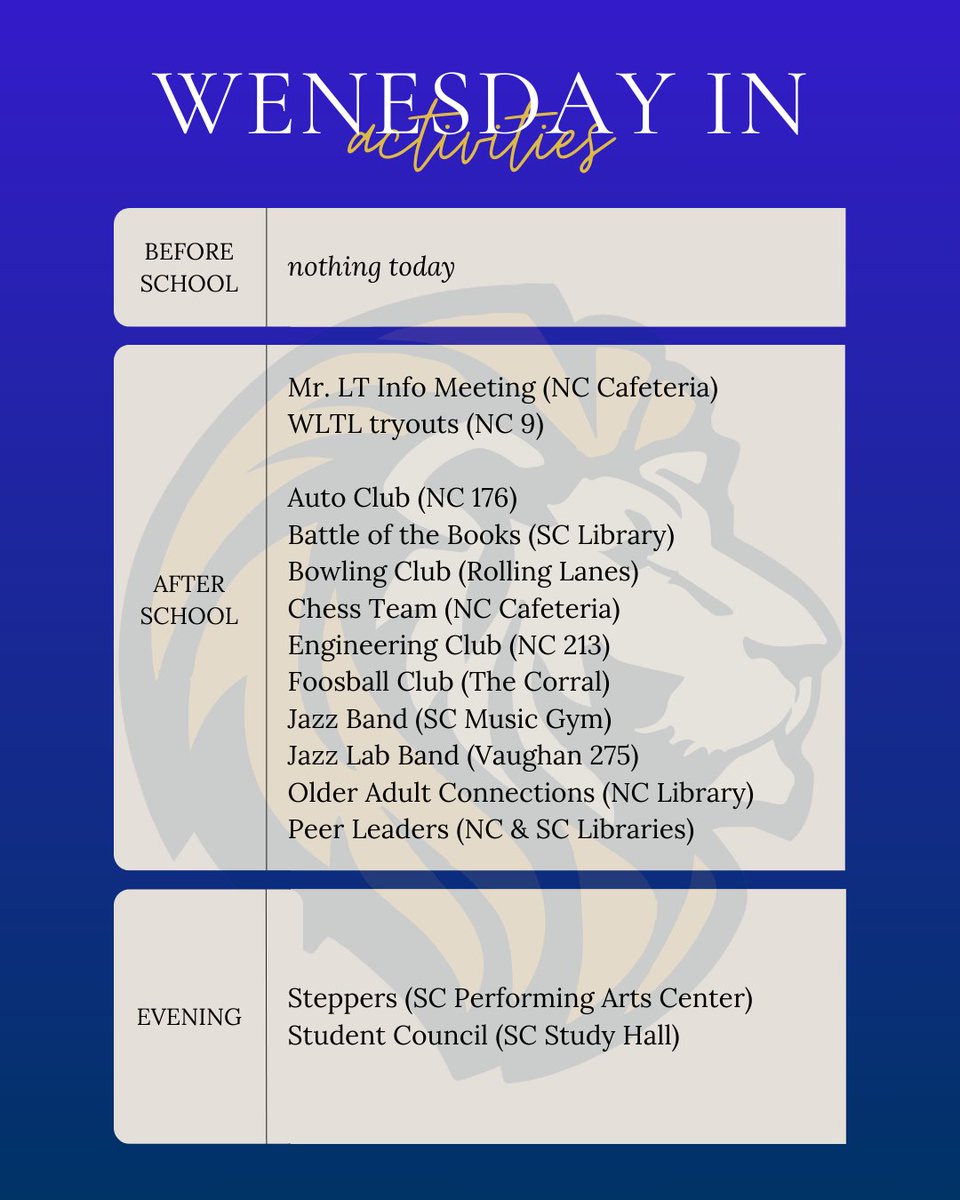 WENESDAY IN
activities

| BEFORE SCHOOL | nothing today |
|---|---|
| AFTER SCHOOL | Mr. LT Info Meeting (NC Cafeteria)<br>WLTL tryouts (NC 9)<br><br>Auto Club (NC 176)<br>Battle of the Books (SC Library)<br>Bowling Club (Rolling Lanes)<br>Chess Team (NC Cafeteria)<br>Engineering Club (NC 213)<br>Foosball Club (The Corral)<br>Jazz Band (SC Music Gym)<br>Jazz Lab Band (Vaughan 275)<br>Older Adult Connections (NC Library)<br>Peer Leaders (NC & SC Libraries) |
| EVENING | Steppers (SC Performing Arts Center)<br>Student Council (SC Study Hall) |